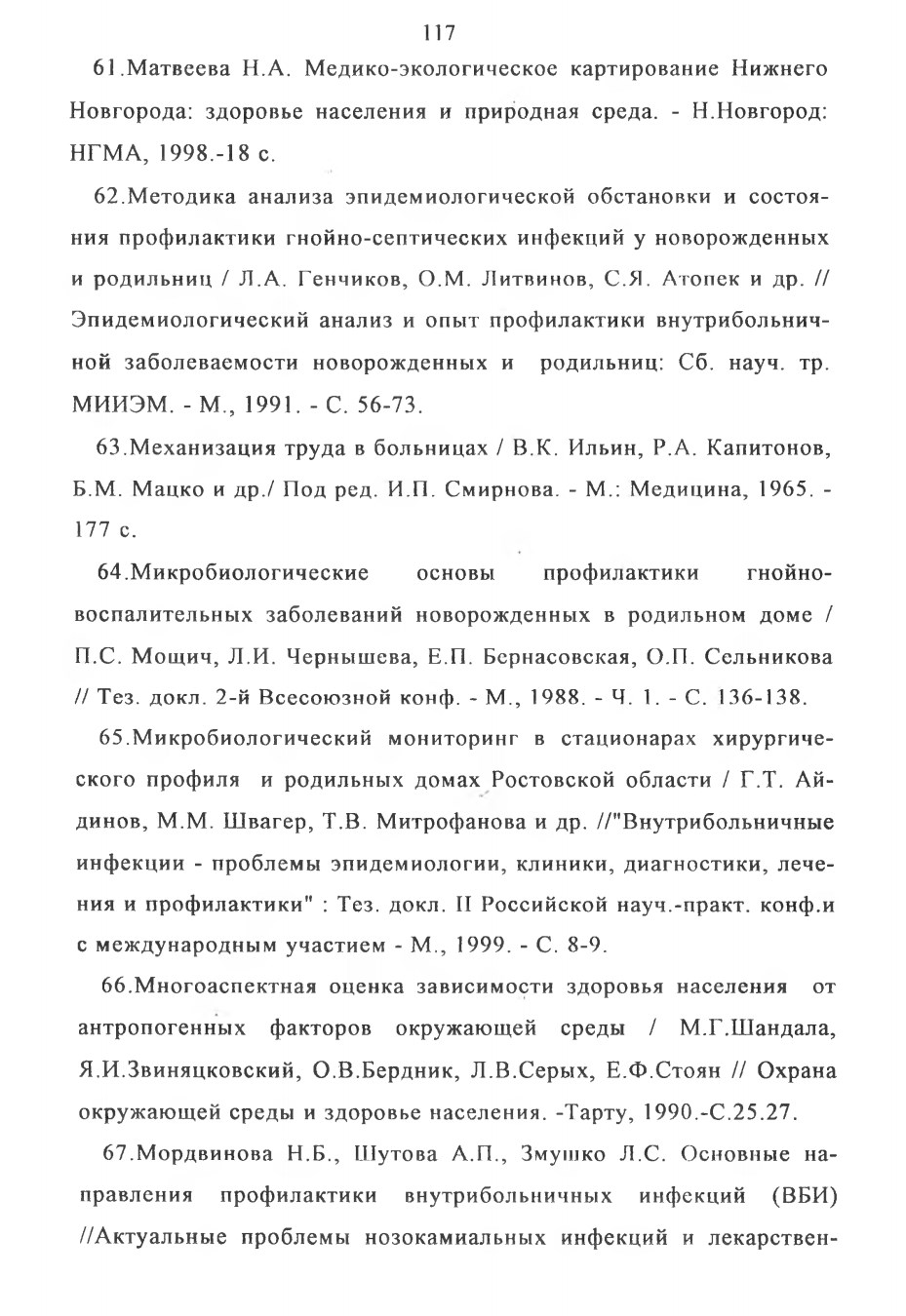 117

61.Матвеева Н.А. Медико-экологическое картирование Нижнего Новгорода: здоровье населения и природная среда. - Н.Новгород: НГМА, 1998.-18 с.

62.Методика анализа эпидемиологической обстановки и состояния профилактики гнойно-септических инфекций у новорожденных и родильниц / Л.А. Генчиков, О.М. Литвинов, С.Я. Атопек и др. // Эпидемиологический анализ и опыт профилактики внутрибольничной заболеваемости новорожденных и родильниц: Сб. науч. тр. МИИЭМ. - М., 1991. - С. 56-73.

63.Механизация труда в больницах / В.К. Ильин, Р.А. Капитонов, Б.М. Мацко и др./ Под ред. И.П. Смирнова. - М.: Медицина, 1965. - 177 с.

64.Микробиологические основы профилактики гнойно-воспалительных заболеваний новорожденных в родильном доме / П.С. Мощич, Л.И. Чернышева, Е.П. Бернасовская, О.П. Сельникова // Тез. докл. 2-й Всесоюзной конф. - М., 1988. - Ч. 1. - С. 136-138.

65.Микробиологический мониторинг в стационарах хирургического профиля и родильных домах Ростовской области / Г.Т. Айдинов, М.М. Швагер, Т.В. Митрофанова и др. //"Внутрибольничные инфекции - проблемы эпидемиологии, клиники, диагностики, лечения и профилактики" : Тез. докл. II Российской науч.-практ. конф.и с международным участием - М., 1999. - С. 8-9.

66.Многоаспектная оценка зависимости здоровья населения от антропогенных факторов окружающей среды / М.Г.Шандала, Я.И.Звиняцковский, О.В.Бердник, Л.В.Серых, Е.Ф.Стоян // Охрана окружающей среды и здоровье населения. -Тарту, 1990.-С.25.27.

67.Мордвинова Н.Б., Шутова А.П., Змушко Л.С. Основные направления профилактики внутрибольничных инфекций (ВБИ) //Актуальные проблемы нозокамиальных инфекций и лекарствен-